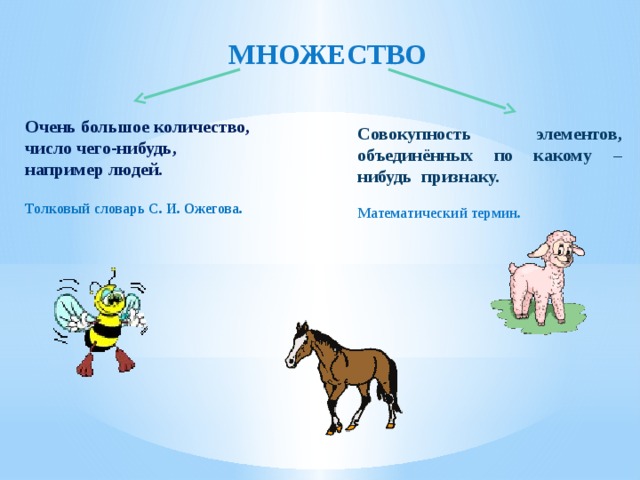 МНОЖЕСТВО

Очень большое количество, число чего-нибудь, например людей.

Толковый словарь С. И. Ожегова.

Совокупность элементов, объединённых по какому – нибудь признаку.

Математический термин.